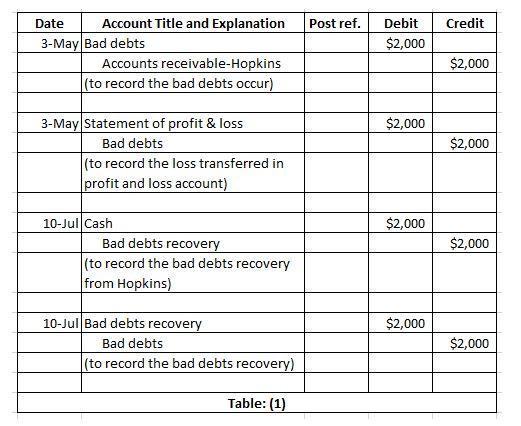 | Date | Account Title and Explanation | Post ref. | Debit | Credit |
|---|---|---|---|---|
| 3-May | Bad debts | | \$2,000 | |
| | Accounts receivable-Hopkins | | | \$2,000 |
| | (to record the bad debts occur) | | | |
| | | | | |
| 3-May | Statement of profit & loss | | \$2,000 | |
| | Bad debts | | | \$2,000 |
| | (to record the loss transferred in profit and loss account) | | | |
| | | | | |
| 10-Jul | Cash | | \$2,000 | |
| | Bad debts recovery | | | \$2,000 |
| | (to record the bad debts recovery from Hopkins) | | | |
| | | | | |
| 10-Jul | Bad debts recovery | | \$2,000 | |
| | Bad debts | | | \$2,000 |
| | (to record the bad debts recovery) | | | |
| | | | | |

Table: (1)